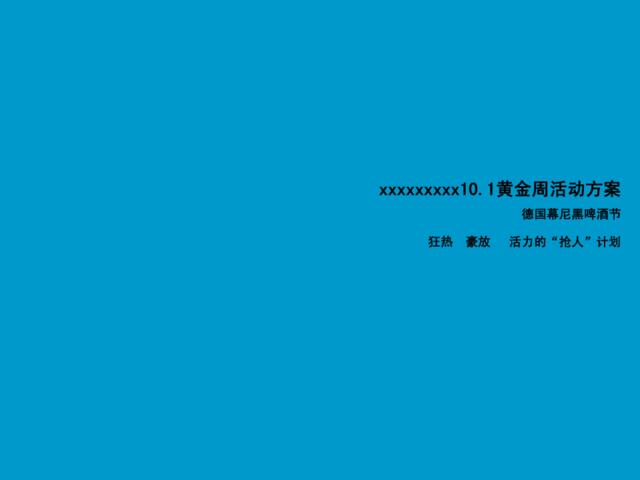 xxxxxxxxxx10.1黄金周活动方案

德国幕尼黑啤酒节

狂热　豪放　活力的“抢人”计划